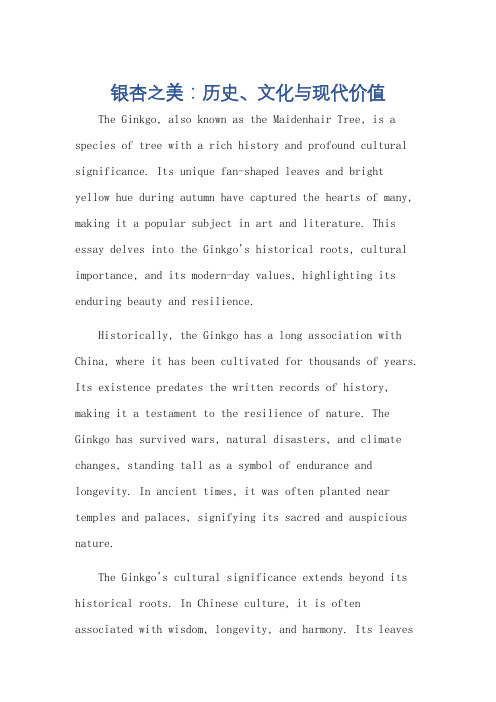 银杏之美：历史、文化与现代价值

The Ginkgo, also known as the Maidenhair Tree, is a species of tree with a rich history and profound cultural significance. Its unique fan-shaped leaves and bright yellow hue during autumn have captured the hearts of many, making it a popular subject in art and literature. This essay delves into the Ginkgo's historical roots, cultural importance, and its modern-day values, highlighting its enduring beauty and resilience.

Historically, the Ginkgo has a long association with China, where it has been cultivated for thousands of years. Its existence predates the written records of history, making it a testament to the resilience of nature. The Ginkgo has survived wars, natural disasters, and climate changes, standing tall as a symbol of endurance and longevity. In ancient times, it was often planted near temples and palaces, signifying its sacred and auspicious nature.

The Ginkgo's cultural significance extends beyond its historical roots. In Chinese culture, it is often associated with wisdom, longevity, and harmony. Its leaves